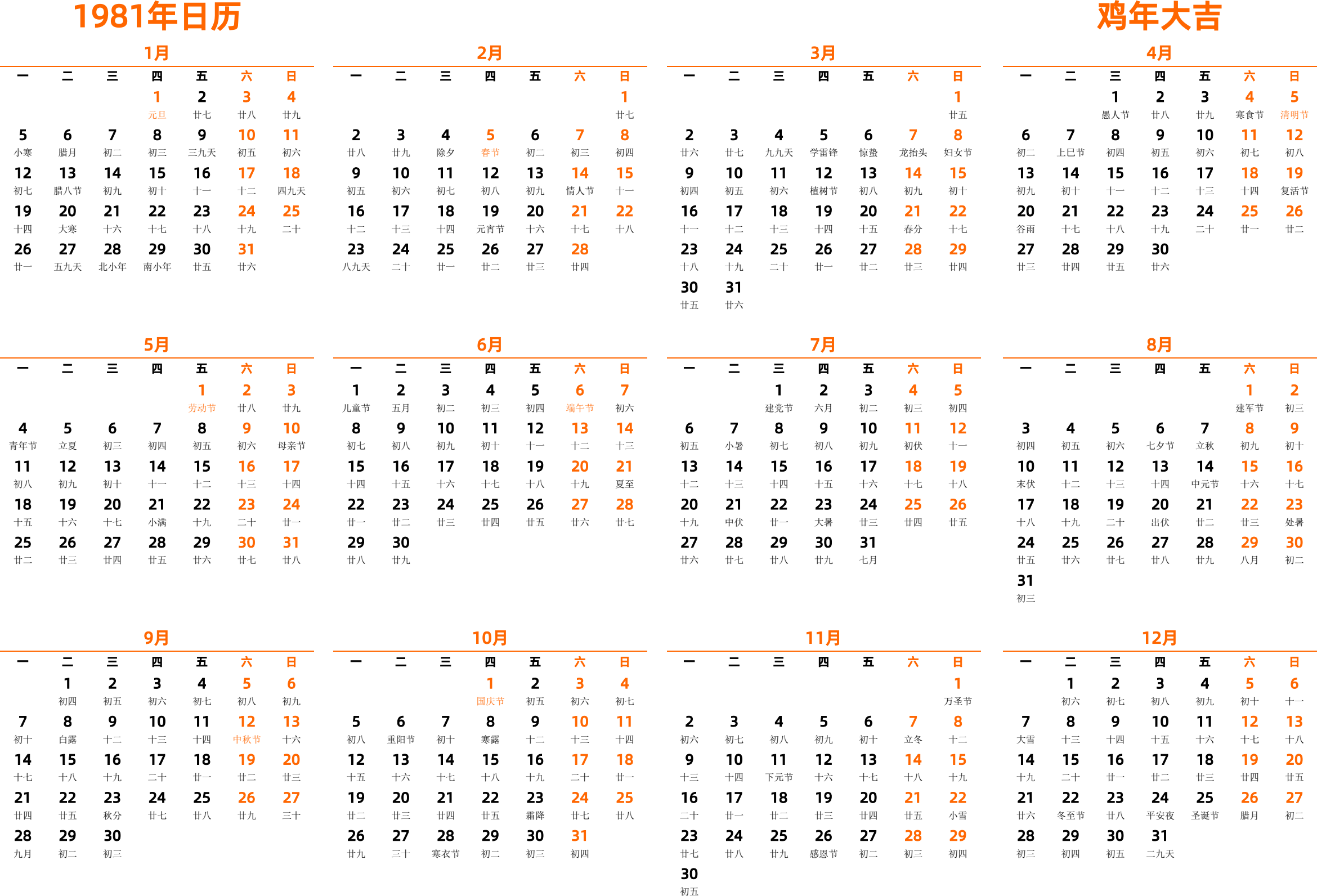 1981年日历

鸡年大吉

1月

| 一 | 二 | 三 | 四 | 五 | 六 | 日 |
|---|---|---|---|---|---|---|
| | | | 1 元旦 | 2 廿七 | 3 廿八 | 4 廿九 |
| 5 小寒 | 6 腊月 | 7 初二 | 8 初三 | 9 三九天 | 10 初五 | 11 初六 |
| 12 初七 | 13 腊八节 | 14 初九 | 15 初十 | 16 十一 | 17 十二 | 18 四九天 |
| 19 十四 | 20 大寒 | 21 十六 | 22 十七 | 23 十八 | 24 十九 | 25 二十 |
| 26 廿一 | 27 五九天 | 28 北小年 | 29 南小年 | 30 廿五 | 31 廿六 | |

2月

| 一 | 二 | 三 | 四 | 五 | 六 | 日 |
|---|---|---|---|---|---|---|
| | | | | | | 1 廿七 |
| 2 廿八 | 3 廿九 | 4 除夕 | 5 春节 | 6 初二 | 7 初三 | 8 初四 |
| 9 初五 | 10 初六 | 11 初七 | 12 初八 | 13 初九 | 14 情人节 | 15 十一 |
| 16 十二 | 17 十三 | 18 十四 | 19 元宵节 | 20 十六 | 21 十七 | 22 十八 |
| 23 八九天 | 24 二十 | 25 廿一 | 26 廿二 | 27 廿三 | 28 廿四 | |

3月

| 一 | 二 | 三 | 四 | 五 | 六 | 日 |
|---|---|---|---|---|---|---|
| | | | | | | 1 廿五 |
| 2 廿六 | 3 廿七 | 4 九九天 | 5 学雷锋 | 6 惊蛰 | 7 龙抬头 | 8 妇女节 |
| 9 初四 | 10 初五 | 11 初六 | 12 植树节 | 13 初八 | 14 初九 | 15 初十 |
| 16 十一 | 17 十二 | 18 十三 | 19 十四 | 20 十五 | 21 春分 | 22 十七 |
| 23 十八 | 24 十九 | 25 二十 | 26 廿一 | 27 廿二 | 28 廿三 | 29 廿四 |
| 30 廿五 | 31 廿六 | | | | | |

4月

| 一 | 二 | 三 | 四 | 五 | 六 | 日 |
|---|---|---|---|---|---|---|
| | | 1 愚人节 | 2 廿八 | 3 廿九 | 4 寒食节 | 5 清明节 |
| 6 初二 | 7 上巳节 | 8 初四 | 9 初五 | 10 初六 | 11 初七 | 12 初八 |
| 13 初九 | 14 初十 | 15 十一 | 16 十二 | 17 十三 | 18 十四 | 19 复活节 |
| 20 谷雨 | 21 十七 | 22 十八 | 23 十九 | 24 二十 | 25 廿一 | 26 廿二 |
| 27 廿三 | 28 廿四 | 29 廿五 | 30 廿六 | | | |

5月

| 一 | 二 | 三 | 四 | 五 | 六 | 日 |
|---|---|---|---|---|---|---|
| | | | | 1 劳动节 | 2 廿八 | 3 廿九 |
| 4 青年节 | 5 立夏 | 6 初三 | 7 初四 | 8 初五 | 9 初六 | 10 母亲节 |
| 11 初八 | 12 初九 | 13 初十 | 14 十一 | 15 十二 | 16 十三 | 17 十四 |
| 18 十五 | 19 十六 | 20 十七 | 21 小满 | 22 十九 | 23 二十 | 24 廿一 |
| 25 廿二 | 26 廿三 | 27 廿四 | 28 廿五 | 29 廿六 | 30 廿七 | 31 廿八 |

6月

| 一 | 二 | 三 | 四 | 五 | 六 | 日 |
|---|---|---|---|---|---|---|
| 1 儿童节 | 2 五月 | 3 初二 | 4 初三 | 5 初四 | 6 端午节 | 7 初六 |
| 8 初七 | 9 初八 | 10 初九 | 11 初十 | 12 十一 | 13 十二 | 14 十三 |
| 15 十四 | 16 十五 | 17 十六 | 18 十七 | 19 十八 | 20 十九 | 21 夏至 |
| 22 廿一 | 23 廿二 | 24 廿三 | 25 廿四 | 26 廿五 | 27 廿六 | 28 廿七 |
| 29 廿八 | 30 廿九 | | | | | |

7月

| 一 | 二 | 三 | 四 | 五 | 六 | 日 |
|---|---|---|---|---|---|---|
| | | 1 建党节 | 2 六月 | 3 初二 | 4 初三 | 5 初四 |
| 6 初五 | 7 小暑 | 8 初七 | 9 初八 | 10 初九 | 11 初伏 | 12 十一 |
| 13 十二 | 14 十三 | 15 十四 | 16 十五 | 17 十六 | 18 十七 | 19 十八 |
| 20 十九 | 21 中伏 | 22 廿一 | 23 大暑 | 24 廿三 | 25 廿四 | 26 廿五 |
| 27 廿六 | 28 廿七 | 29 廿八 | 30 廿九 | 31 七月 | | |

8月

| 一 | 二 | 三 | 四 | 五 | 六 | 日 |
|---|---|---|---|---|---|---|
| | | | | | 1 建军节 | 2 初三 |
| 3 初四 | 4 初五 | 5 初六 | 6 七夕节 | 7 立秋 | 8 初九 | 9 初十 |
| 10 末伏 | 11 十二 | 12 十三 | 13 十四 | 14 中元节 | 15 十六 | 16 十七 |
| 17 十八 | 18 十九 | 19 二十 | 20 出伏 | 21 廿二 | 22 廿三 | 23 处暑 |
| 24 廿五 | 25 廿六 | 26 廿七 | 27 廿八 | 28 廿九 | 29 八月 | 30 初二 |
| 31 初三 | | | | | | |

9月

| 一 | 二 | 三 | 四 | 五 | 六 | 日 |
|---|---|---|---|---|---|---|
| | 1 初四 | 2 初五 | 3 初六 | 4 初七 | 5 初八 | 6 初九 |
| 7 初十 | 8 白露 | 9 十二 | 10 十三 | 11 十四 | 12 中秋节 | 13 十六 |
| 14 十七 | 15 十八 | 16 十九 | 17 二十 | 18 廿一 | 19 廿二 | 20 廿三 |
| 21 廿四 | 22 廿五 | 23 秋分 | 24 廿七 | 25 廿八 | 26 廿九 | 27 三十 |
| 28 九月 | 29 初二 | 30 初三 | | | | |

10月

| 一 | 二 | 三 | 四 | 五 | 六 | 日 |
|---|---|---|---|---|---|---|
| | | | 1 国庆节 | 2 初五 | 3 初六 | 4 初七 |
| 5 初八 | 6 重阳节 | 7 初十 | 8 寒露 | 9 十二 | 10 十三 | 11 十四 |
| 12 十五 | 13 十六 | 14 十七 | 15 十八 | 16 十九 | 17 二十 | 18 廿一 |
| 19 廿二 | 20 廿三 | 21 廿四 | 22 廿五 | 23 霜降 | 24 廿七 | 25 廿八 |
| 26 廿九 | 27 三十 | 28 寒衣节 | 29 初二 | 30 初三 | 31 初四 | |

11月

| 一 | 二 | 三 | 四 | 五 | 六 | 日 |
|---|---|---|---|---|---|---|
| | | | | | | 1 万圣节 |
| 2 初六 | 3 初七 | 4 初八 | 5 初九 | 6 初十 | 7 立冬 | 8 十二 |
| 9 十三 | 10 十四 | 11 下元节 | 12 十六 | 13 十七 | 14 十八 | 15 十九 |
| 16 二十 | 17 廿一 | 18 廿二 | 19 廿三 | 20 廿四 | 21 廿五 | 22 小雪 |
| 23 廿七 | 24 廿八 | 25 廿九 | 26 感恩节 | 27 初二 | 28 初三 | 29 初四 |
| 30 初五 | | | | | | |

12月

| 一 | 二 | 三 | 四 | 五 | 六 | 日 |
|---|---|---|---|---|---|---|
| | 1 初六 | 2 初七 | 3 初八 | 4 初九 | 5 初十 | 6 十一 |
| 7 大雪 | 8 十三 | 9 十四 | 10 十五 | 11 十六 | 12 十七 | 13 十八 |
| 14 十九 | 15 二十 | 16 廿一 | 17 廿二 | 18 廿三 | 19 廿四 | 20 廿五 |
| 21 廿六 | 22 冬至节 | 23 廿八 | 24 平安夜 | 25 圣诞节 | 26 腊月 | 27 初二 |
| 28 初三 | 29 初四 | 30 初五 | 31 二九天 | | | |